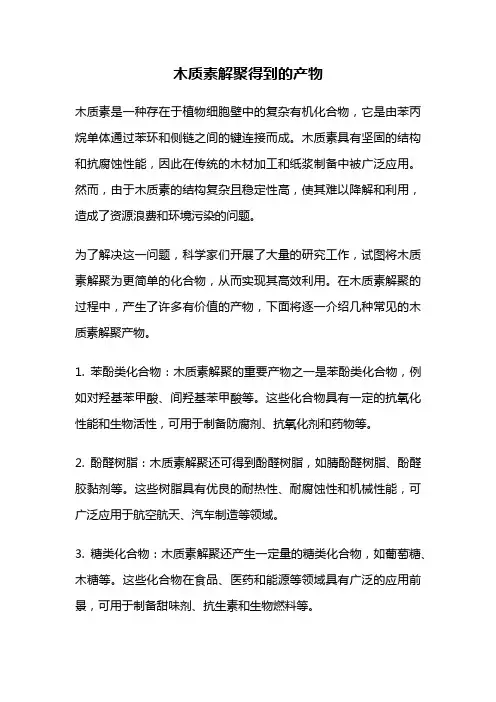 木质素解聚得到的产物

木质素是一种存在于植物细胞壁中的复杂有机化合物，它是由苯丙烷单体通过苯环和侧链之间的键连接而成。木质素具有坚固的结构和抗腐蚀性能，因此在传统的木材加工和纸浆制备中被广泛应用。然而，由于木质素的结构复杂且稳定性高，使其难以降解和利用，造成了资源浪费和环境污染的问题。

为了解决这一问题，科学家们开展了大量的研究工作，试图将木质素解聚为更简单的化合物，从而实现其高效利用。在木质素解聚的过程中，产生了许多有价值的产物，下面将逐一介绍几种常见的木质素解聚产物。

1. 苯酚类化合物：木质素解聚的重要产物之一是苯酚类化合物，例如对羟基苯甲酸、间羟基苯甲酸等。这些化合物具有一定的抗氧化性能和生物活性，可用于制备防腐剂、抗氧化剂和药物等。

2. 酚醛树脂：木质素解聚还可得到酚醛树脂，如腈酚醛树脂、酚醛胶黏剂等。这些树脂具有优良的耐热性、耐腐蚀性和机械性能，可广泛应用于航空航天、汽车制造等领域。

3. 糖类化合物：木质素解聚还产生一定量的糖类化合物，如葡萄糖、木糖等。这些化合物在食品、医药和能源等领域具有广泛的应用前景，可用于制备甜味剂、抗生素和生物燃料等。